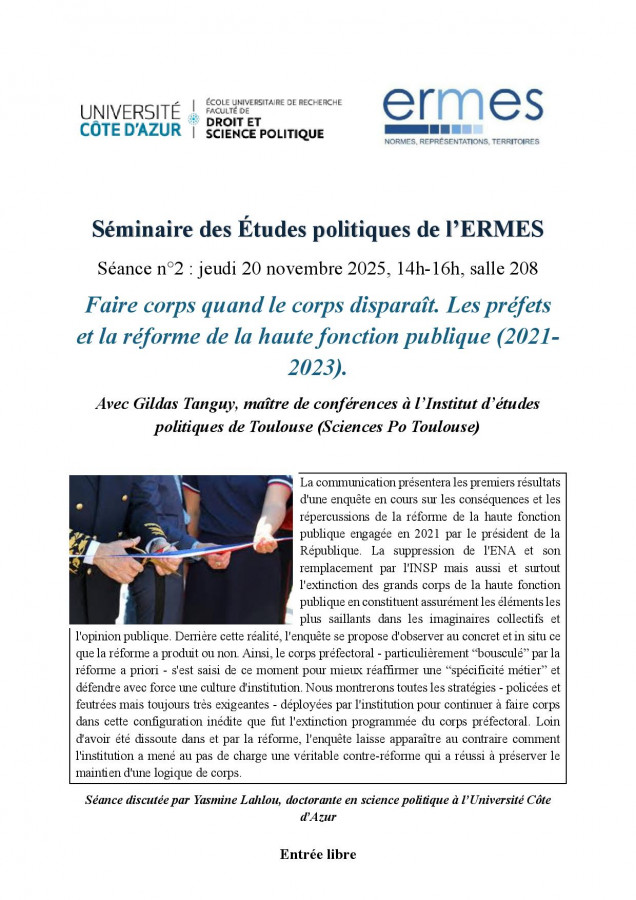 UNIVERSITÉ CÔTE D'AZUR

ÉCOLE UNIVERSITAIRE DE RECHERCHE FACULTÉ DE DROIT ET SCIENCE POLITIQUE

ermes
NORMES, REPRÉSENTATIONS, TERRITOIRES

Séminaire des Études politiques de l'ERMES

Séance n°2 : jeudi 20 novembre 2025, 14h-16h, salle 208

Faire corps quand le corps disparaît. Les préfets et la réforme de la haute fonction publique (2021-2023).

Avec Gildas Tanguy, maître de conférences à l'Institut d'études politiques de Toulouse (Sciences Po Toulouse)

La communication présentera les premiers résultats d'une enquête en cours sur les conséquences et les répercussions de la réforme de la haute fonction publique engagée en 2021 par le président de la République. La suppression de l'ENA et son remplacement par l'INSP mais aussi et surtout l'extinction des grands corps de la haute fonction publique en constituent assurément les éléments les plus saillants dans les imaginaires collectifs et l'opinion publique. Derrière cette réalité, l'enquête se propose d'observer au concret et in situ ce que la réforme a produit ou non. Ainsi, le corps préfectoral - particulièrement "bousculé" par la réforme a priori - s'est saisi de ce moment pour mieux réaffirmer une "spécificité métier" et défendre avec force une culture d'institution. Nous montrerons toutes les stratégies - policées et feutrées mais toujours très exigeantes - déployées par l'institution pour continuer à faire corps dans cette configuration inédite que fut l'extinction programmée du corps préfectoral. Loin d'avoir été dissoute dans et par la réforme, l'enquête laisse apparaître au contraire comment l'institution a mené au pas de charge une véritable contre-réforme qui a réussi à préserver le maintien d'une logique de corps.

Séance discutée par Yasmine Lahlou, doctorante en science politique à l'Université Côte d'Azur

Entrée libre